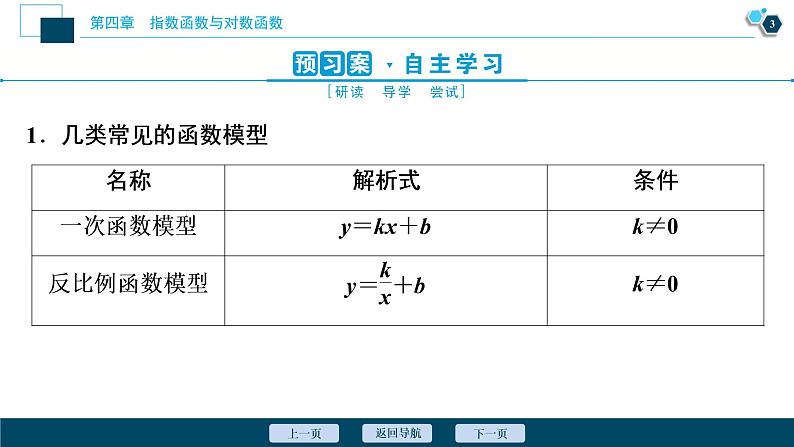 第四章　指数函数与对数函数

3

预习案 · 自主学习

［研读　导学　尝试］

1．几类常见的函数模型

| 名称 | 解析式 | 条件 |
|---|---|---|
| 一次函数模型 | $y=kx+b$ | $k\neq 0$ |
| 反比例函数模型 | $y=\frac{k}{x}+b$ | $k\neq 0$ |

上一页　返回导航　下一页